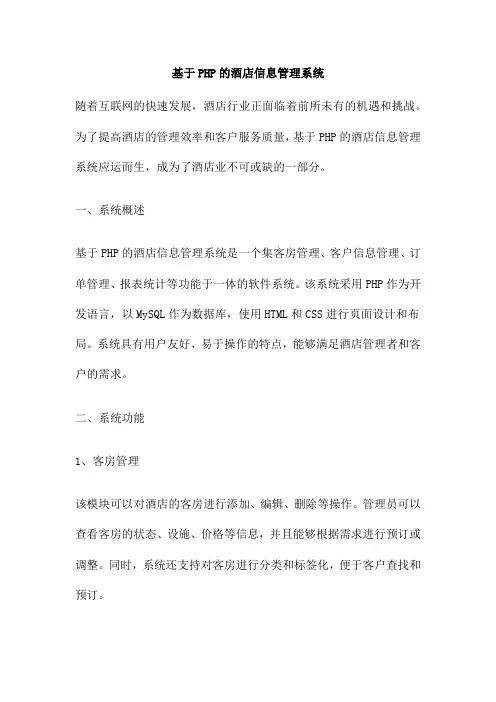 基于PHP的酒店信息管理系统

随着互联网的快速发展，酒店行业正面临着前所未有的机遇和挑战。为了提高酒店的管理效率和客户服务质量，基于PHP的酒店信息管理系统应运而生，成为了酒店业不可或缺的一部分。

一、系统概述

基于PHP的酒店信息管理系统是一个集客房管理、客户信息管理、订单管理、报表统计等功能于一体的软件系统。该系统采用PHP作为开发语言，以MySQL作为数据库，使用HTML和CSS进行页面设计和布局。系统具有用户友好、易于操作的特点，能够满足酒店管理者和客户的需求。

二、系统功能

1、客房管理

该模块可以对酒店的客房进行添加、编辑、删除等操作。管理员可以查看客房的状态、设施、价格等信息，并且能够根据需求进行预订或调整。同时，系统还支持对客房进行分类和标签化，便于客户查找和预订。